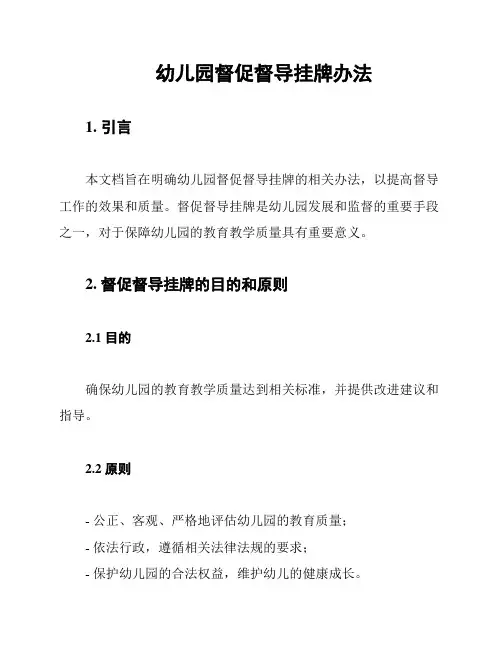 幼儿园督促督导挂牌办法

1. 引言

本文档旨在明确幼儿园督促督导挂牌的相关办法，以提高督导工作的效果和质量。督促督导挂牌是幼儿园发展和监督的重要手段之一，对于保障幼儿园的教育教学质量具有重要意义。

2. 督促督导挂牌的目的和原则

2.1 目的

确保幼儿园的教育教学质量达到相关标准，并提供改进建议和指导。

2.2 原则

- 公正、客观、严格地评估幼儿园的教育质量；
- 依法行政，遵循相关法律法规的要求；
- 保护幼儿园的合法权益，维护幼儿的健康成长。